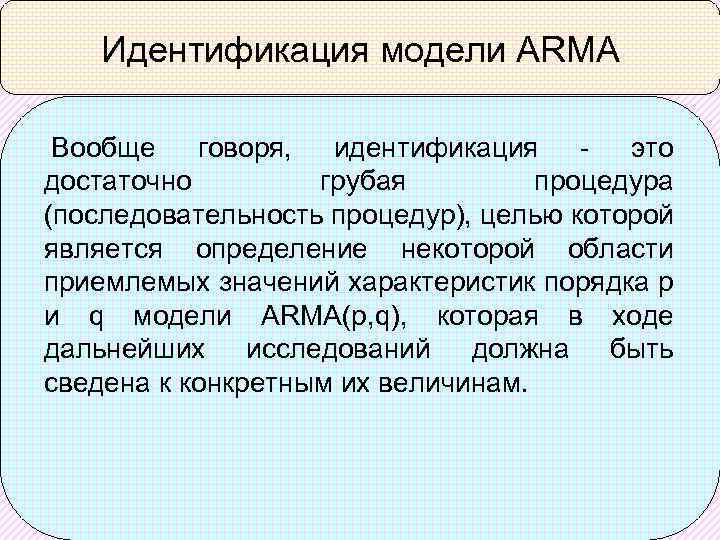 Идентификация модели ARMA

Вообще говоря, идентификация - это достаточно грубая процедура (последовательность процедур), целью которой является определение некоторой области приемлемых значений характеристик порядка p и q модели ARMA(p,q), которая в ходе дальнейших исследований должна быть сведена к конкретным их величинам.